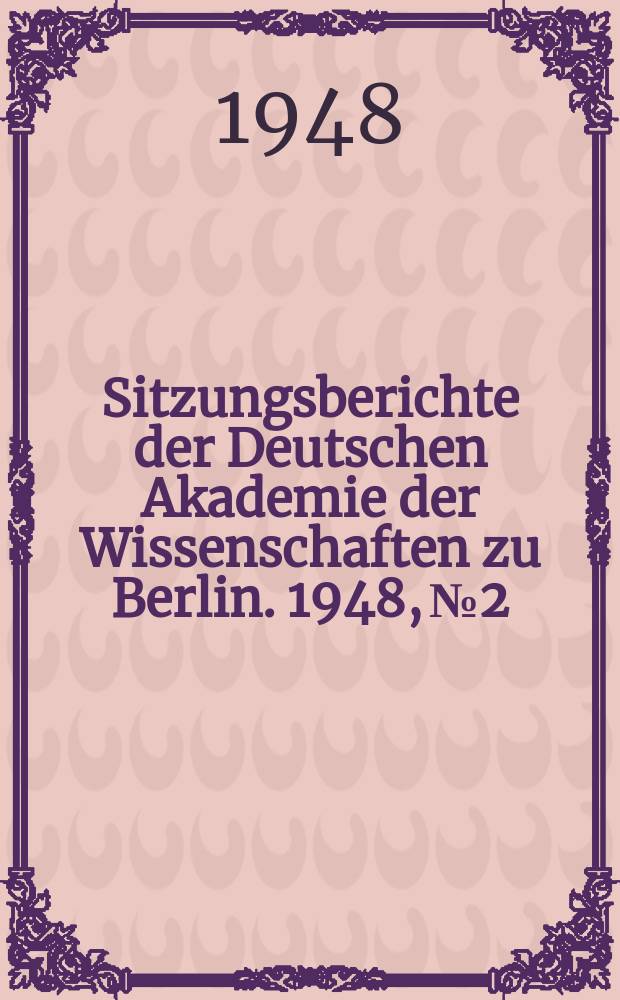 1948

Sitzungsberichte der Deutschen Akademie der Wissenschaften zu Berlin. 1948, № 2